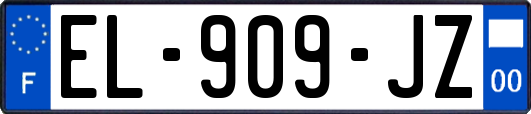 F
EL-909-JZ
00